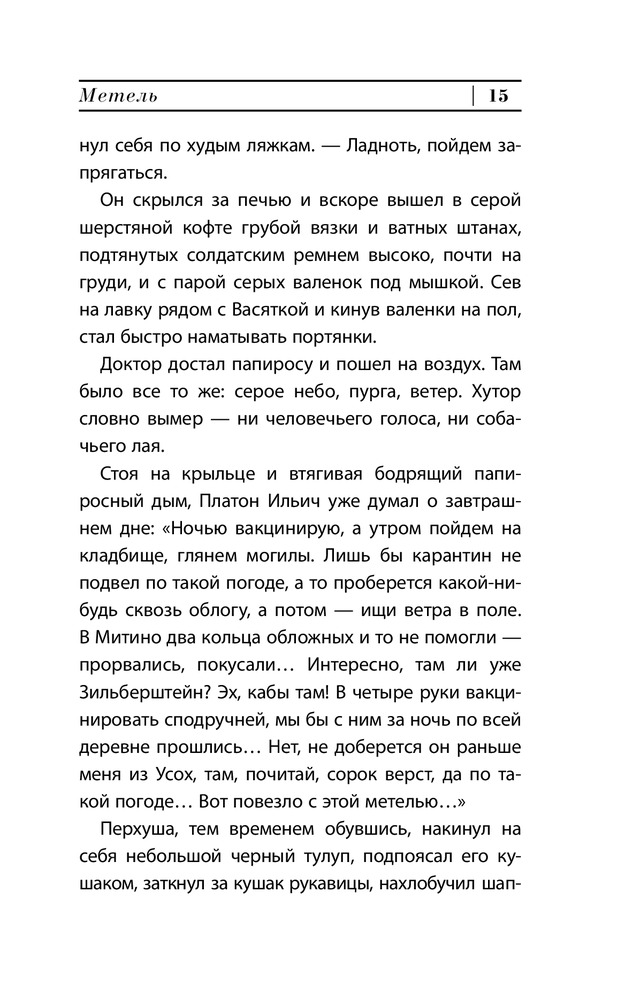 Метель | 15

нул себя по худым ляжкам. — Ладноть, пойдем запрягаться.

Он скрылся за печью и вскоре вышел в серой шерстяной кофте грубой вязки и ватных штанах, подтянутых солдатским ремнем высоко, почти на груди, и с парой серых валенок под мышкой. Сев на лавку рядом с Васяткой и кинув валенки на пол, стал быстро наматывать портянки.

Доктор достал папиросу и пошел на воздух. Там было все то же: серое небо, пурга, ветер. Хутор словно вымер — ни человечьего голоса, ни собачьего лая.

Стоя на крыльце и втягивая бодрящий папиросный дым, Платон Ильич уже думал о завтрашнем дне: «Ночью вакцинирую, а утром пойдем на кладбище, глянем могилы. Лишь бы карантин не подвел по такой погоде, а то проберется какой-нибудь сквозь облогу, а потом — ищи ветра в поле. В Митино два кольца обложных и то не помогли — прорвались, покусали… Интересно, там ли уже Зильберштейн? Эх, кабы там! В четыре руки вакцинировать сподручней, мы бы с ним за ночь по всей деревне прошлись… Нет, не доберется он раньше меня из Усох, там, почитай, сорок верст, да по такой погоде… Вот повезло с этой метелью…»

Перхуша, тем временем обувшись, накинул на себя небольшой черный тулуп, подпоясал его кушаком, заткнул за кушак рукавицы, нахлобучил шап-